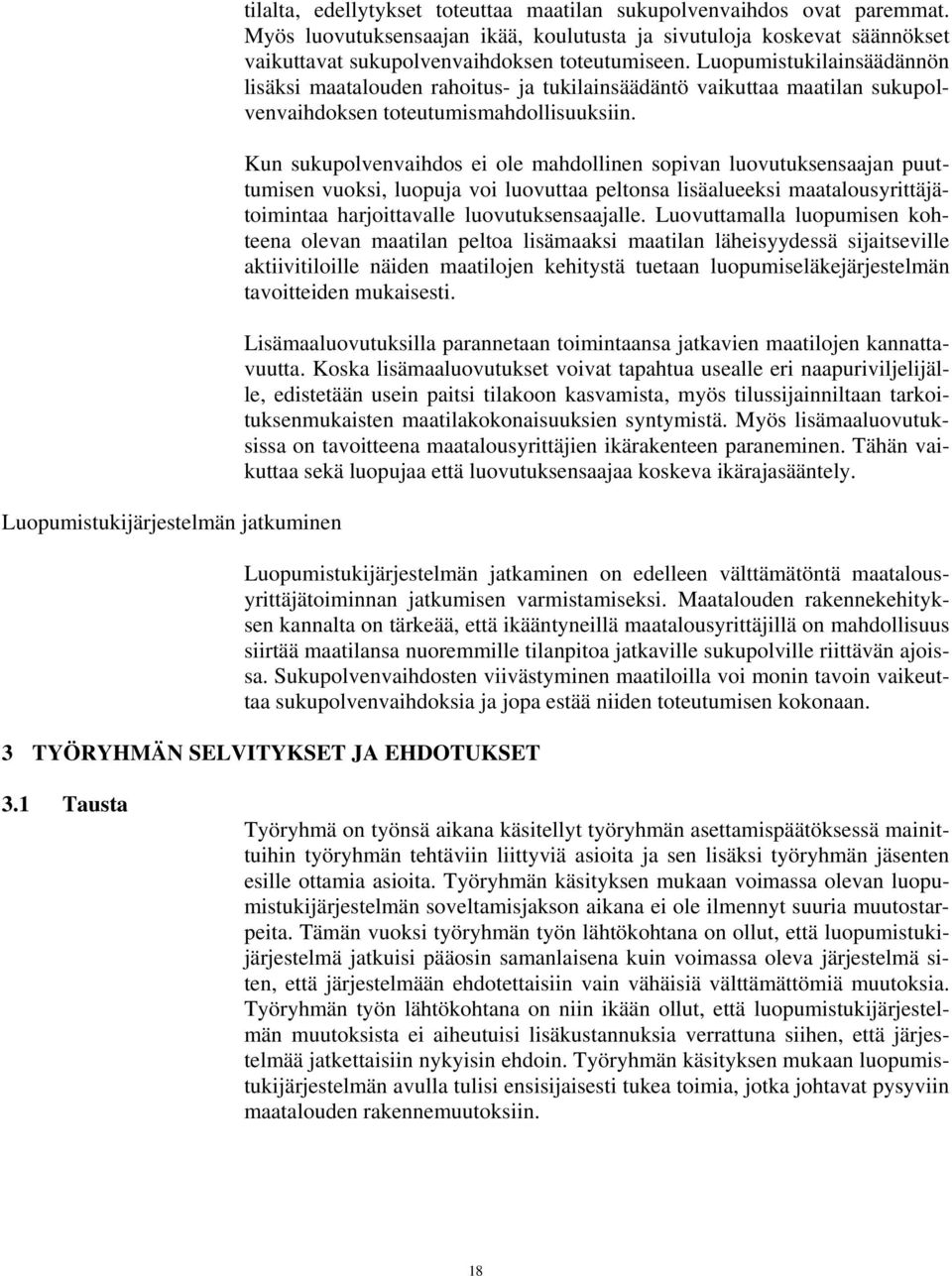 tilalta, edellytykset toteuttaa maatilan sukupolvenvaihdos ovat paremmat. Myös luovutuksensaajan ikää, koulutusta ja sivutuloja koskevat säännökset vaikuttavat sukupolvenvaihdoksen toteutumiseen. Luopumistukilainsäädännön lisäksi maatalouden rahoitus- ja tukilainsäädäntö vaikuttaa maatilan sukupolvenvaihdoksen toteutumismahdollisuuksiin.

Kun sukupolvenvaihdos ei ole mahdollinen sopivan luovutuksensaajan puuttumisen vuoksi, luopuja voi luovuttaa peltonsa lisäalueeksi maatalousyrittäjätoimintaa harjoittavalle luovutuksensaajalle. Luovuttamalla luopumisen kohteena olevan maatilan peltoa lisämaaksi maatilan läheisyydessä sijaitseville aktiivitiloille näiden maatilojen kehitystä tuetaan luopumiseläkejärjestelmän tavoitteiden mukaisesti.

Lisämaaluovutuksilla parannetaan toimintaansa jatkavien maatilojen kannattavuutta. Koska lisämaaluovutukset voivat tapahtua usealle eri naapuriviljelijälle, edistetään usein paitsi tilakoon kasvamista, myös tilussijainniltaan tarkoituksenmukaisten maatilakokonaisuuksien syntymistä. Myös lisämaaluovutuksissa on tavoitteena maatalousyrittäjien ikärakenteen paraneminen. Tähän vaikuttaa sekä luopujaa että luovutuksensaajaa koskeva ikärajasääntely.

Luopumistukijärjestelmän jatkuminen

Luopumistukijärjestelmän jatkaminen on edelleen välttämätöntä maatalousyrittäjätoiminnan jatkumisen varmistamiseksi. Maatalouden rakennekehityksen kannalta on tärkeää, että ikääntyneillä maatalousyrittäjillä on mahdollisuus siirtää maatilansa nuoremmille tilanpitoa jatkaville sukupolville riittävän ajoissa. Sukupolvenvaihdosten viivästyminen maatiloilla voi monin tavoin vaikeuttaa sukupolvenvaihdoksia ja jopa estää niiden toteutumisen kokonaan.

3 TYÖRYHMÄN SELVITYKSET JA EHDOTUKSET

3.1 Tausta

Työryhmä on työnsä aikana käsitellyt työryhmän asettamispäätöksessä mainittuihin työryhmän tehtäviin liittyviä asioita ja sen lisäksi työryhmän jäsenten esille ottamia asioita. Työryhmän käsityksen mukaan voimassa olevan luopumistukijärjestelmän soveltamisjakson aikana ei ole ilmennyt suuria muutostarpeita. Tämän vuoksi työryhmän työn lähtökohtana on ollut, että luopumistukijärjestelmä jatkuisi pääosin samanlaisena kuin voimassa oleva järjestelmä siten, että järjestelmään ehdotettaisiin vain vähäisiä välttämättömiä muutoksia. Työryhmän työn lähtökohtana on niin ikään ollut, että luopumistukijärjestelmän muutoksista ei aiheutuisi lisäkustannuksia verrattuna siihen, että järjestelmää jatkettaisiin nykyisin ehdoin. Työryhmän käsityksen mukaan luopumistukijärjestelmän avulla tulisi ensisijaisesti tukea toimia, jotka johtavat pysyviin maatalouden rakennemuutoksiin.

18